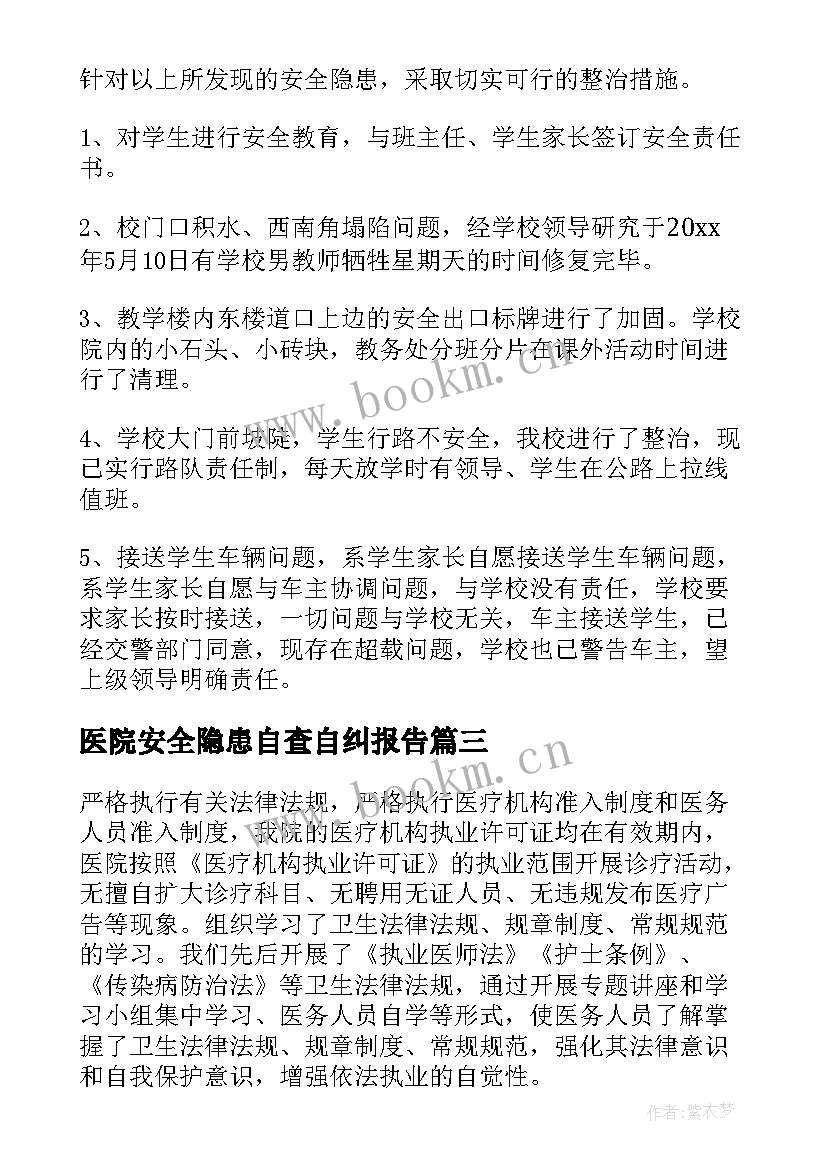 针对以上所发现的安全隐患，采取切实可行的整治措施。

1、对学生进行安全教育，与班主任、学生家长签订安全责任书。

2、校门口积水、西南角塌陷问题，经学校领导研究于20xx年5月10日有学校男教师牺牲星期天的时间修复完毕。

3、教学楼内东楼道口上边的安全出口标牌进行了加固。学校院内的小石头、小砖块，教务处分班分片在课外活动时间进行了清理。

4、学校大门前坡陡，学生行路不安全，我校进行了整治，现已实行路队责任制，每天放学时有领导、学生在公路上拉线值班。

5、接送学生车辆问题，系学生家长自愿接送学生车辆问题，系学生家长自愿与车主协调问题，与学校没有责任，学校要求家长按时接送，一切问题与学校无关，车主接送学生，已经交警部门同意，现存在超载问题，学校也已警告车主，望上级领导明确责任。

医院安全隐患自查自纠报告篇三

严格执行有关法律法规，严格执行医疗机构准入制度和医务人员准入制度，我院的医疗机构执业许可证均在有效期内，医院按照《医疗机构执业许可证》的执业范围开展诊疗活动，无擅自扩大诊疗科目、无聘用无证人员、无违规发布医疗广告等现象。组织学习了卫生法律法规、规章制度、常规规范的学习。我们先后开展了《执业医师法》《护士条例》、《传染病防治法》等卫生法律法规，通过开展专题讲座和学习小组集中学习、医务人员自学等形式，使医务人员了解掌握了卫生法律法规、规章制度、常规规范，强化其法律意识和自我保护意识，增强依法执业的自觉性。

www.bookm.cn

www.bookm.cn

作者：紫衣梦